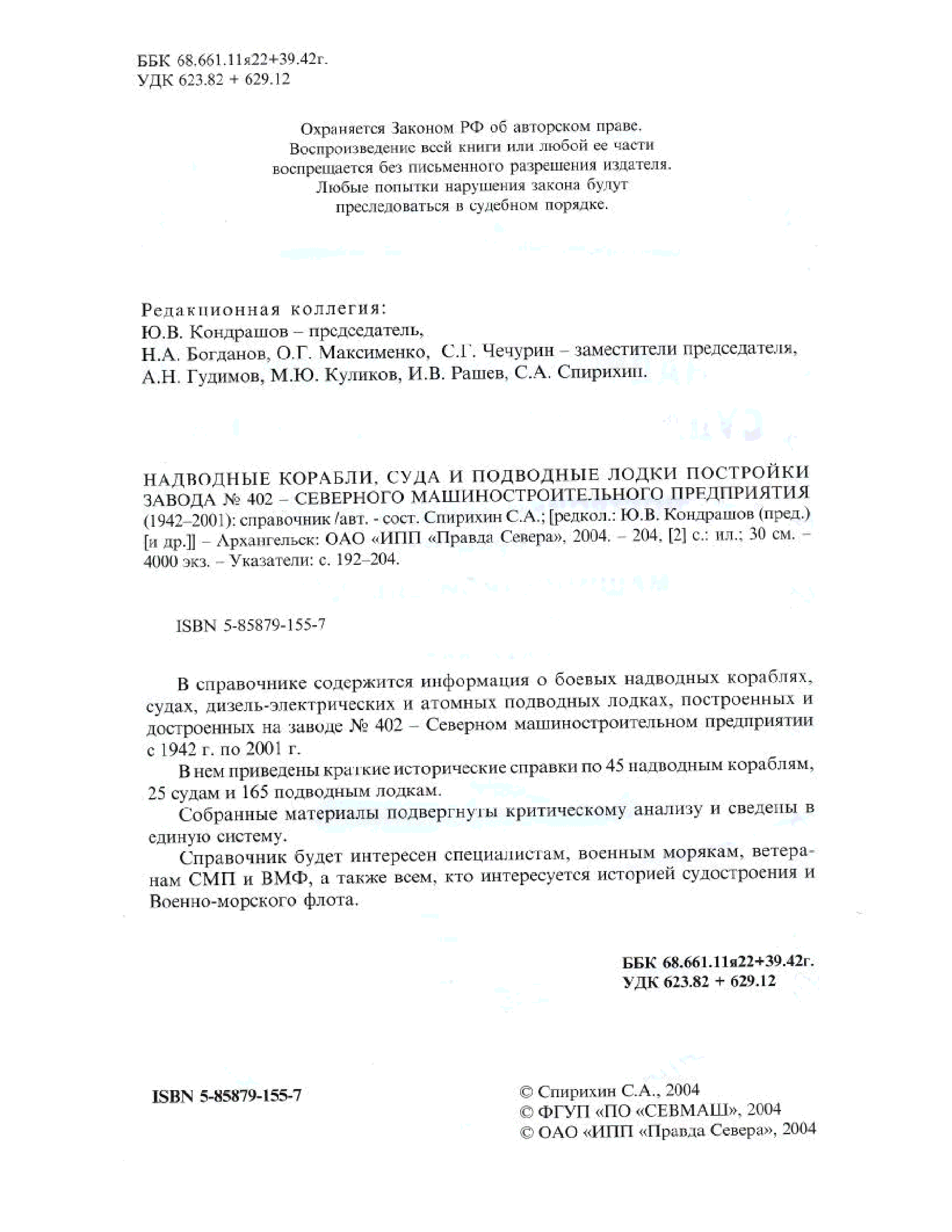 ББК 68.661.11я22+39.42г.
УДК 623.82 + 629.12

Охраняется Законом РФ об авторском праве.
Воспроизведение всей книги или любой ее части воспрещается без письменного разрешения издателя.
Любые попытки нарушения закона будут преследоваться в судебном порядке.

Редакционная коллегия:
Ю.В. Кондрашов – председатель,
Н.А. Богданов, О.Г. Максименко, С.Г. Чечурин – заместители председателя,
А.Н. Гудимов, М.Ю. Куликов, И.В. Рашев, С.А. Спирихин.

НАДВОДНЫЕ КОРАБЛИ, СУДА И ПОДВОДНЫЕ ЛОДКИ ПОСТРОЙКИ ЗАВОДА № 402 – СЕВЕРНОГО МАШИНОСТРОИТЕЛЬНОГО ПРЕДПРИЯТИЯ (1942–2001): справочник /авт. - сост. Спирихин С.А.; [редкол.: Ю.В. Кондрашов (пред.) [и др.]] – Архангельск: ОАО «ИПП «Правда Севера», 2004. – 204, [2] с.: ил.; 30 см. – 4000 экз. – Указатели: с. 192–204.

ISBN 5-85879-155-7

В справочнике содержится информация о боевых надводных кораблях, судах, дизель-электрических и атомных подводных лодках, построенных и достроенных на заводе № 402 – Северном машиностроительном предприятии с 1942 г. по 2001 г.

В нем приведены краткие исторические справки по 45 надводным кораблям, 25 судам и 165 подводным лодкам.

Собранные материалы подвергнуты критическому анализу и сведены в единую систему.

Справочник будет интересен специалистам, военным морякам, ветеранам СМП и ВМФ, а также всем, кто интересуется историей судостроения и Военно-морского флота.

ББК 68.661.11я22+39.42г.
УДК 623.82 + 629.12

ISBN 5-85879-155-7

© Спирихин С.А., 2004
© ФГУП «ПО «СЕВМАШ», 2004
© ОАО «ИПП «Правда Севера», 2004